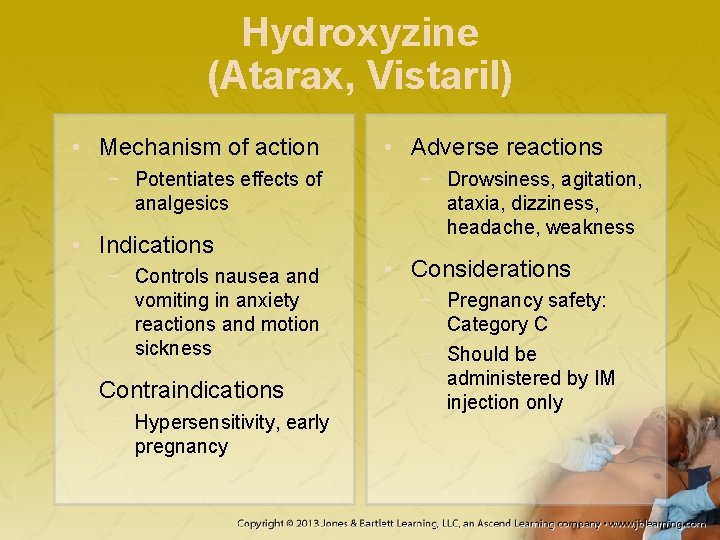 Hydroxyzine
(Atarax, Vistaril)

• Mechanism of action
- Potentiates effects of analgesics
• Indications
- Controls nausea and vomiting in anxiety reactions and motion sickness
• Contraindications
- Hypersensitivity, early pregnancy

• Adverse reactions
- Drowsiness, agitation, ataxia, dizziness, headache, weakness
• Considerations
- Pregnancy safety: Category C
- Should be administered by IM injection only

Copyright © 2013 Jones & Bartlett Learning, LLC, an Ascend Learning company • www.jblearning.com